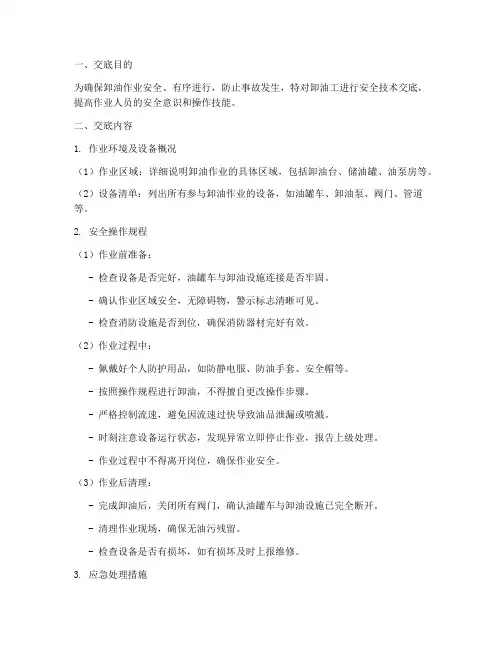 一、交底目的

为确保卸油作业安全、有序进行，防止事故发生，特对卸油工进行安全技术交底，提高作业人员的安全意识和操作技能。

二、交底内容

1. 作业环境及设备概况

（1）作业区域：详细说明卸油作业的具体区域，包括卸油台、储油罐、油泵房等。

（2）设备清单：列出所有参与卸油作业的设备，如油罐车、卸油泵、阀门、管道等。

2. 安全操作规程

（1）作业前准备：

- 检查设备是否完好，油罐车与卸油设施连接是否牢固。

- 确认作业区域安全，无障碍物，警示标志清晰可见。

- 检查消防设施是否到位，确保消防器材完好有效。

（2）作业过程中：

- 佩戴好个人防护用品，如防静电服、防油手套、安全帽等。

- 按照操作规程进行卸油，不得擅自更改操作步骤。

- 严格控制流速，避免因流速过快导致油品泄漏或喷溅。

- 时刻注意设备运行状态，发现异常立即停止作业，报告上级处理。

- 作业过程中不得离开岗位，确保作业安全。

（3）作业后清理：

- 完成卸油后，关闭所有阀门，确认油罐车与卸油设施已完全断开。

- 清理作业现场，确保无油污残留。

- 检查设备是否有损坏，如有损坏及时上报维修。

3. 应急处理措施